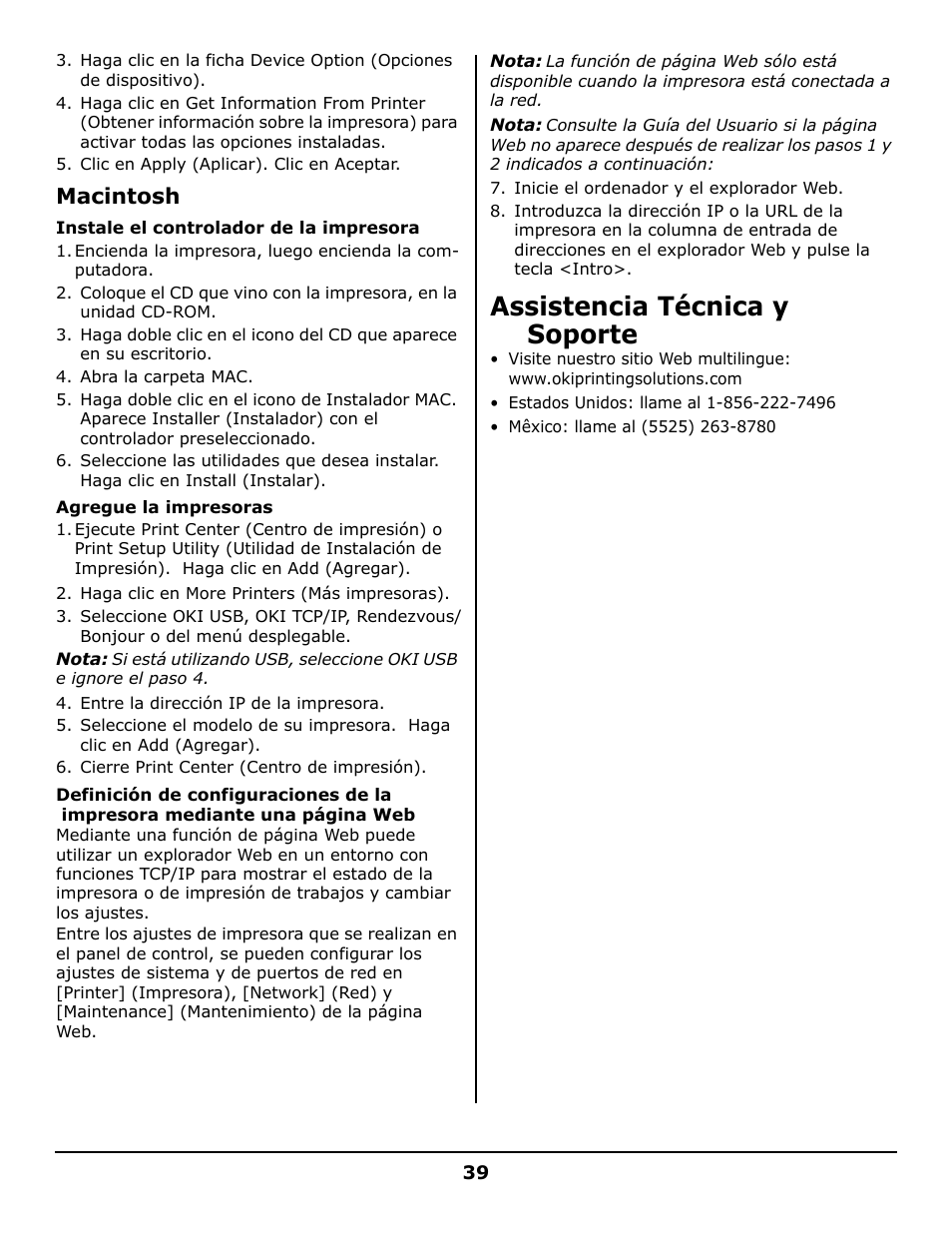 3. Haga clic en la ficha Device Option (Opciones de dispositivo).
4. Haga clic en Get Information From Printer (Obtener información sobre la impresora) para activar todas las opciones instaladas.
5. Clic en Apply (Aplicar). Clic en Aceptar.

Macintosh

Instale el controlador de la impresora
1. Encienda la impresora, luego encienda la computadora.
2. Coloque el CD que vino con la impresora, en la unidad CD-ROM.
3. Haga doble clic en el icono del CD que aparece en su escritorio.
4. Abra la carpeta MAC.
5. Haga doble clic en el icono de Instalador MAC. Aparece Installer (Instalador) con el controlador preseleccionado.
6. Seleccione las utilidades que desea instalar. Haga clic en Install (Instalar).

Agregue la impresoras
1. Ejecute Print Center (Centro de impresión) o Print Setup Utility (Utilidad de Instalación de Impresión). Haga clic en Add (Agregar).
2. Haga clic en More Printers (Más impresoras).
3. Seleccione OKI USB, OKI TCP/IP, Rendezvous/ Bonjour o del menú desplegable.
Nota: Si está utilizando USB, seleccione OKI USB e ignore el paso 4.
4. Entre la dirección IP de la impresora.
5. Seleccione el modelo de su impresora. Haga clic en Add (Agregar).
6. Cierre Print Center (Centro de impresión).

Definición de configuraciones de la impresora mediante una página Web
Mediante una función de página Web puede utilizar un explorador Web en un entorno con funciones TCP/IP para mostrar el estado de la impresora o de impresión de trabajos y cambiar los ajustes.
Entre los ajustes de impresora que se realizan en el panel de control, se pueden configurar los ajustes de sistema y de puertos de red en [Printer] (Impresora), [Network] (Red) y [Maintenance] (Mantenimiento) de la página Web.

Nota: La función de página Web sólo está disponible cuando la impresora está conectada a la red.
Nota: Consulte la Guía del Usuario si la página Web no aparece después de realizar los pasos 1 y 2 indicados a continuación:
7. Inicie el ordenador y el explorador Web.
8. Introduzca la dirección IP o la URL de la impresora en la columna de entrada de direcciones en el explorador Web y pulse la tecla <Intro>.

Assistencia Técnica y Soporte
• Visite nuestro sitio Web multilingue: www.okiprintingsolutions.com
• Estados Unidos: llame al 1-856-222-7496
• Mêxico: llame al (5525) 263-8780

39